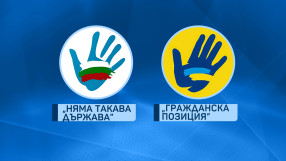 „НЯМА ТАКАВА ДЪРЖАВА"

„ГРАЖДАНСКА ПОЗИЦИЯ"